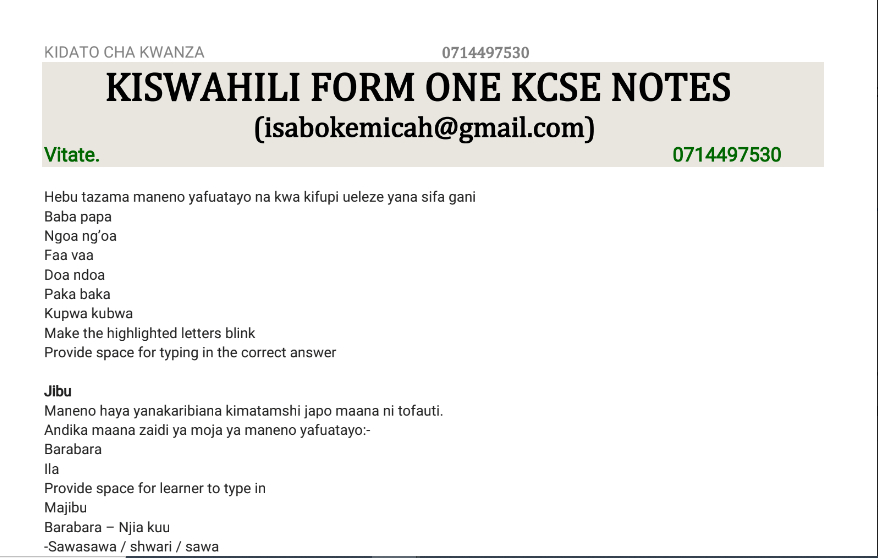 KIDATO CHA KWANZA 0714497530

KISWAHILI FORM ONE KCSE NOTES

(isabokemicah@gmail.com)

Vitate. 0714497530

Hebu tazama maneno yafuatayo na kwa kifupi ueleze yana sifa gani
Baba papa
Ngoa ng'oa
Faa vaa
Doa ndoa
Paka baka
Kupwa kubwa
Make the highlighted letters blink
Provide space for typing in the correct answer

Jibu
Maneno haya yanakaribiana kimatamshi japo maana ni tofauti.
Andika maana zaidi ya moja ya maneno yafuatayo:-
Barabara
Ila
Provide space for learner to type in
Majibu
Barabara – Njia kuu
-Sawasawa / shwari / sawa